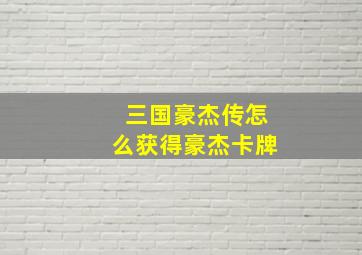 三国豪杰传怎么获得豪杰卡牌